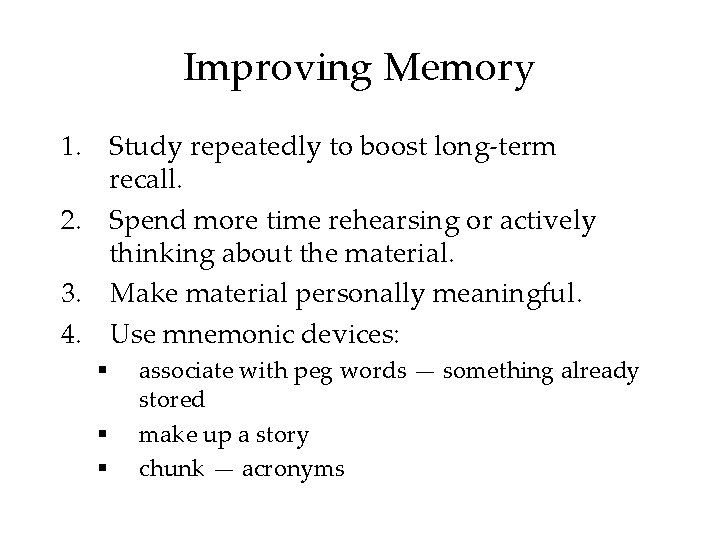 Improving Memory

1. Study repeatedly to boost long-term recall.
2. Spend more time rehearsing or actively thinking about the material.
3. Make material personally meaningful.
4. Use mnemonic devices:
• associate with peg words — something already stored
• make up a story
• chunk — acronyms